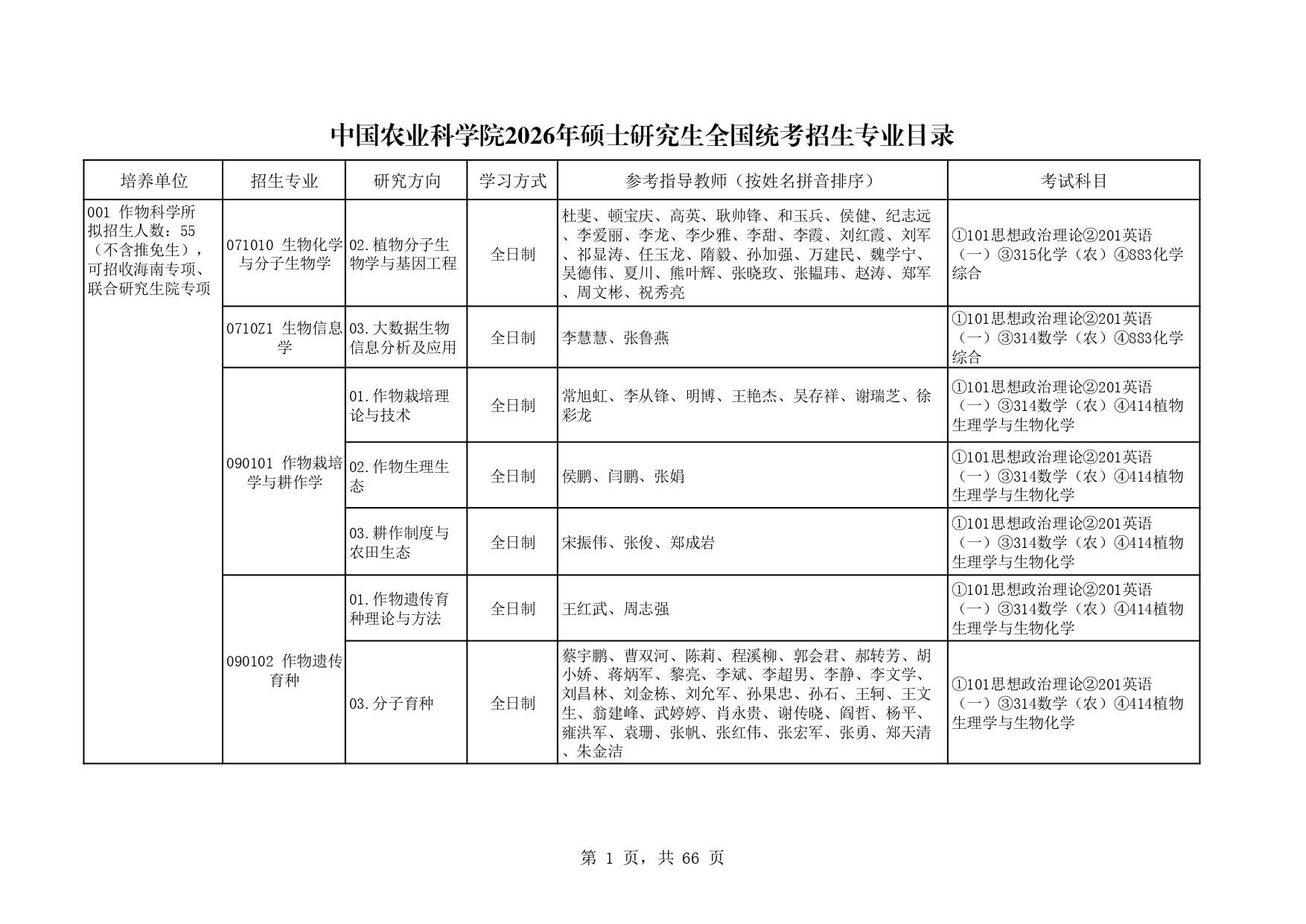 中国农业科学院2026年硕士研究生全国统考招生专业目录

| 培养单位 | 招生专业 | 研究方向 | 学习方式 | 参考指导教师（按姓名拼音排序） | 考试科目 |
|---|---|---|---|---|---|
| 001 作物科学所 拟招生人数：55（不含推免生），可招收海南专项、联合研究生院专项 | 071010 生物化学与分子生物学 | 02.植物分子生物学与基因工程 | 全日制 | 杜斐、顿宝庆、高英、耿帅锋、和玉兵、侯健、纪志远、李爱丽、李龙、李少雅、李甜、李霞、刘红霞、刘军、祁显涛、任玉龙、隋毅、孙加强、万建民、魏学宁、吴德伟、夏川、熊叶辉、张晓玫、张韫玮、赵涛、郑军、周文彬、祝秀亮 | ①101思想政治理论②201英语（一）③315化学（农）④883化学综合 |
| | 0710Z1 生物信息学 | 03.大数据生物信息分析及应用 | 全日制 | 李慧慧、张鲁燕 | ①101思想政治理论②201英语（一）③314数学（农）④883化学综合 |
| | 090101 作物栽培学与耕作学 | 01.作物栽培理论与技术 | 全日制 | 常旭虹、李从锋、明博、王艳杰、吴存祥、谢瑞芝、徐彩龙 | ①101思想政治理论②201英语（一）③314数学（农）④414植物生理学与生物化学 |
| | | 02.作物生理生态 | 全日制 | 侯鹏、闫鹏、张娟 | ①101思想政治理论②201英语（一）③314数学（农）④414植物生理学与生物化学 |
| | | 03.耕作制度与农田生态 | 全日制 | 宋振伟、张俊、郑成岩 | ①101思想政治理论②201英语（一）③314数学（农）④414植物生理学与生物化学 |
| | 090102 作物遗传育种 | 01.作物遗传育种理论与方法 | 全日制 | 王红武、周志强 | ①101思想政治理论②201英语（一）③314数学（农）④414植物生理学与生物化学 |
| | | 03.分子育种 | 全日制 | 蔡宇鹏、曹双河、陈莉、程溪柳、郭会君、郝转芳、胡小娇、蒋炳军、黎亮、李斌、李超男、李静、李文学、刘昌林、刘金栋、刘允军、孙果忠、孙石、王轲、王文生、翁建峰、武婷婷、肖永贵、谢传晓、阎哲、杨平、雍洪军、袁珊、张帆、张红伟、张宏军、张勇、郑天清、朱金洁 | ①101思想政治理论②201英语（一）③314数学（农）④414植物生理学与生物化学 |

第 1 页，共 66 页